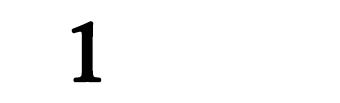 1